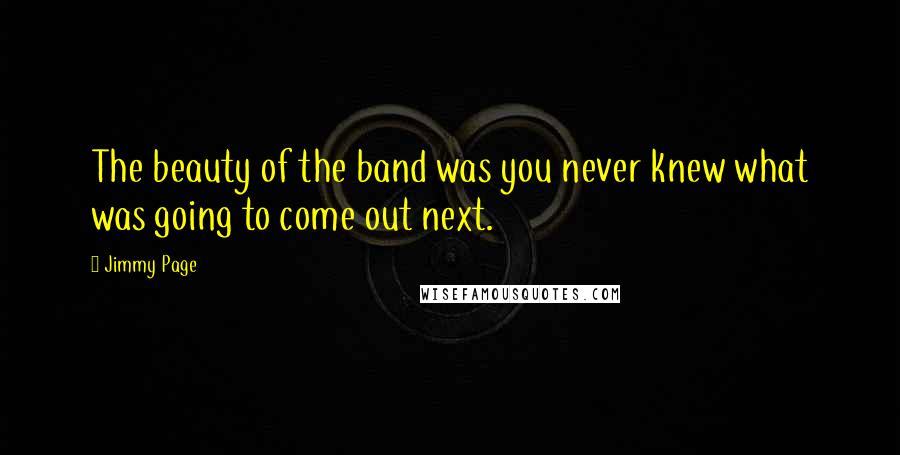 The beauty of the band was you never knew what was going to come out next.

Jimmy Page

WISEFAMOUSQUOTES.COM